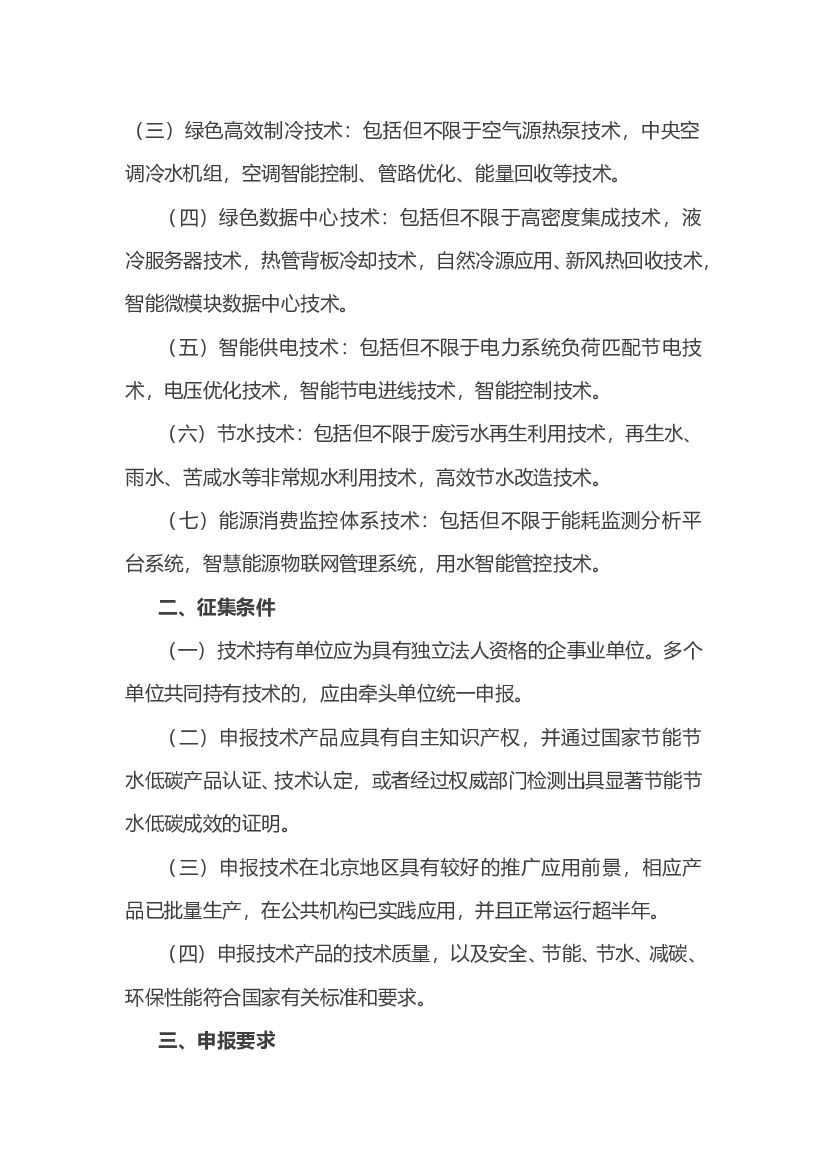 （三）绿色高效制冷技术：包括但不限于空气源热泵技术，中央空调冷水机组，空调智能控制、管路优化、能量回收等技术。

（四）绿色数据中心技术：包括但不限于高密度集成技术，液冷服务器技术，热管背板冷却技术，自然冷源应用、新风热回收技术，智能微模块数据中心技术。

（五）智能供电技术：包括但不限于电力系统负荷匹配节电技术，电压优化技术，智能节电进线技术，智能控制技术。

（六）节水技术：包括但不限于废污水再生利用技术，再生水、雨水、苦咸水等非常规水利用技术，高效节水改造技术。

（七）能源消费监控体系技术：包括但不限于能耗监测分析平台系统，智慧能源物联网管理系统，用水智能管控技术。

二、征集条件

（一）技术持有单位应为具有独立法人资格的企事业单位。多个单位共同持有技术的，应由牵头单位统一申报。

（二）申报技术产品应具有自主知识产权，并通过国家节能节水低碳产品认证、技术认定，或者经过权威部门检测出具显著节能节水低碳成效的证明。

（三）申报技术在北京地区具有较好的推广应用前景，相应产品已批量生产，在公共机构已实践应用，并且正常运行超半年。

（四）申报技术产品的技术质量，以及安全、节能、节水、减碳、环保性能符合国家有关标准和要求。

三、申报要求